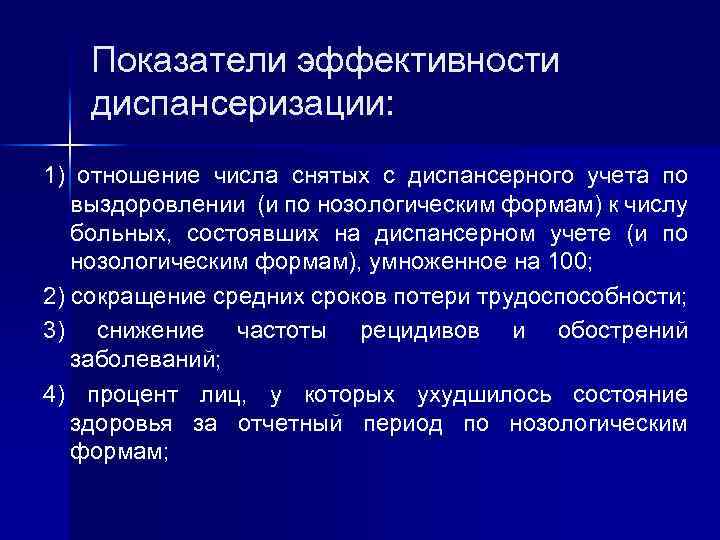 Показатели эффективности диспансеризации:

1) отношение числа снятых с диспансерного учета по выздоровлении (и по нозологическим формам) к числу больных, состоявших на диспансерном учете (и по нозологическим формам), умноженное на 100;

2) сокращение средних сроков потери трудоспособности;

3) снижение частоты рецидивов и обострений заболеваний;

4) процент лиц, у которых ухудшилось состояние здоровья за отчетный период по нозологическим формам;